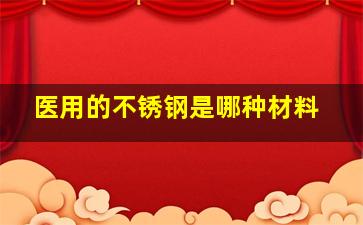 医用的不锈钢是哪种材料